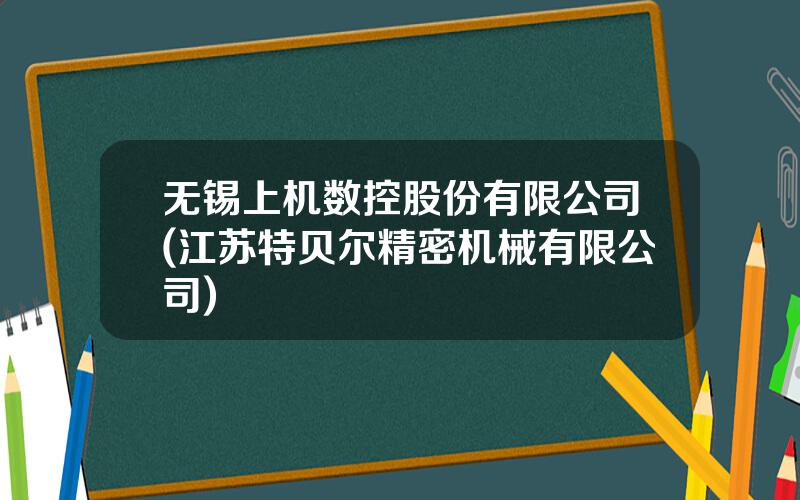 无锡上机数控股份有限公司(江苏特贝尔精密机械有限公司)